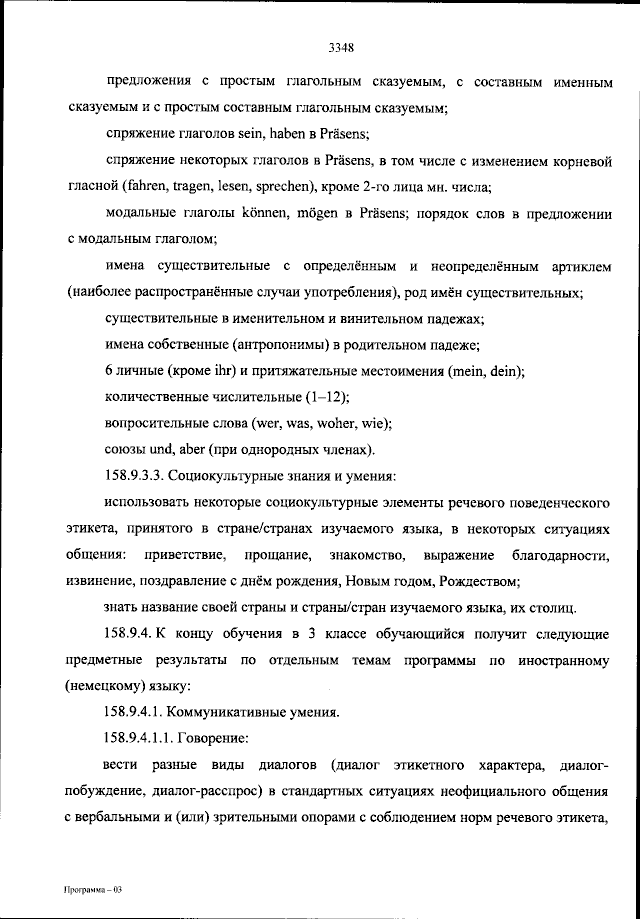 3348

предложения с простым глагольным сказуемым, с составным именным сказуемым и с простым составным глагольным сказуемым;

спряжение глаголов sein, haben в Präsens;

спряжение некоторых глаголов в Präsens, в том числе с изменением корневой гласной (fahren, tragen, lesen, sprechen), кроме 2-го лица мн. числа;

модальные глаголы können, mögen в Präsens; порядок слов в предложении с модальным глаголом;

имена существительные с определённым и неопределённым артиклем (наиболее распространённые случаи употребления), род имён существительных;

существительные в именительном и винительном падежах;

имена собственные (антропонимы) в родительном падеже;

6 личные (кроме ihr) и притяжательные местоимения (mein, dein);

количественные числительные (1–12);

вопросительные слова (wer, was, woher, wie);

союзы und, aber (при однородных членах).

158.9.3.3. Социокультурные знания и умения:

использовать некоторые социокультурные элементы речевого поведенческого этикета, принятого в стране/странах изучаемого языка, в некоторых ситуациях общения: приветствие, прощание, знакомство, выражение благодарности, извинение, поздравление с днём рождения, Новым годом, Рождеством;

знать название своей страны и страны/стран изучаемого языка, их столиц.

158.9.4. К концу обучения в 3 классе обучающийся получит следующие предметные результаты по отдельным темам программы по иностранному (немецкому) языку:

158.9.4.1. Коммуникативные умения.

158.9.4.1.1. Говорение:

вести разные виды диалогов (диалог этикетного характера, диалог-побуждение, диалог-расспрос) в стандартных ситуациях неофициального общения с вербальными и (или) зрительными опорами с соблюдением норм речевого этикета,

Программа – 03